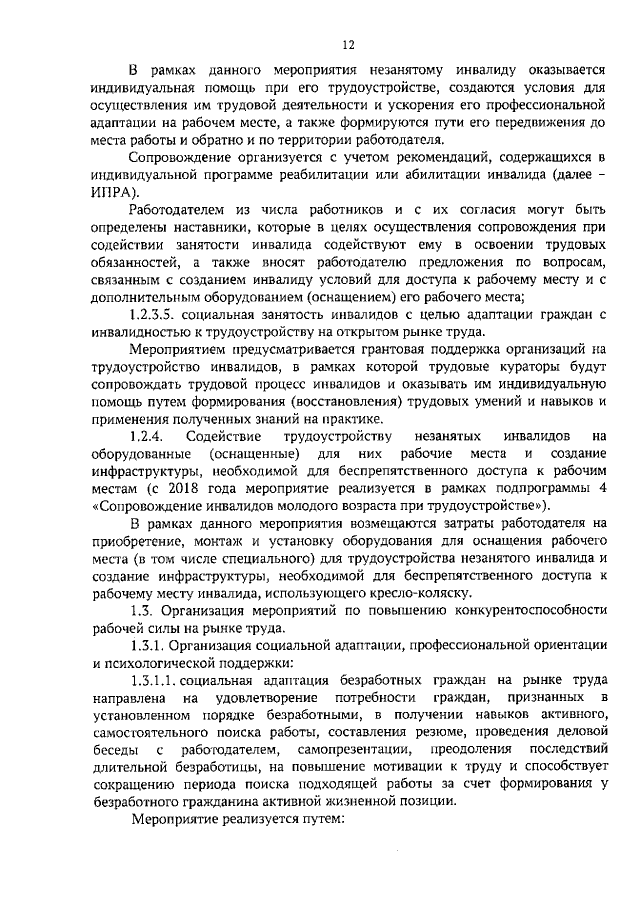 12

В рамках данного мероприятия незанятому инвалиду оказывается индивидуальная помощь при его трудоустройстве, создаются условия для осуществления им трудовой деятельности и ускорения его профессиональной адаптации на рабочем месте, а также формируются пути его передвижения до места работы и обратно и по территории работодателя.

Сопровождение организуется с учетом рекомендаций, содержащихся в индивидуальной программе реабилитации или абилитации инвалида (далее – ИПРА).

Работодателем из числа работников и с их согласия могут быть определены наставники, которые в целях осуществления сопровождения при содействии занятости инвалида содействуют ему в освоении трудовых обязанностей, а также вносят работодателю предложения по вопросам, связанным с созданием инвалиду условий для доступа к рабочему месту и с дополнительным оборудованием (оснащением) его рабочего места;

1.2.3.5. социальная занятость инвалидов с целью адаптации граждан с инвалидностью к трудоустройству на открытом рынке труда.

Мероприятием предусматривается грантовая поддержка организаций на трудоустройство инвалидов, в рамках которой трудовые кураторы будут сопровождать трудовой процесс инвалидов и оказывать им индивидуальную помощь путем формирования (восстановления) трудовых умений и навыков и применения полученных знаний на практике.

1.2.4. Содействие трудоустройству незанятых инвалидов на оборудованные (оснащенные) для них рабочие места и создание инфраструктуры, необходимой для беспрепятственного доступа к рабочим местам (с 2018 года мероприятие реализуется в рамках подпрограммы 4 «Сопровождение инвалидов молодого возраста при трудоустройстве»).

В рамках данного мероприятия возмещаются затраты работодателя на приобретение, монтаж и установку оборудования для оснащения рабочего места (в том числе специального) для трудоустройства незанятого инвалида и создание инфраструктуры, необходимой для беспрепятственного доступа к рабочему месту инвалида, использующего кресло-коляску.

1.3. Организация мероприятий по повышению конкурентоспособности рабочей силы на рынке труда.

1.3.1. Организация социальной адаптации, профессиональной ориентации и психологической поддержки:

1.3.1.1. социальная адаптация безработных граждан на рынке труда направлена на удовлетворение потребности граждан, признанных в установленном порядке безработными, в получении навыков активного, самостоятельного поиска работы, составления резюме, проведения деловой беседы с работодателем, самопрезентации, преодоления последствий длительной безработицы, на повышение мотивации к труду и способствует сокращению периода поиска подходящей работы за счет формирования у безработного гражданина активной жизненной позиции.

Мероприятие реализуется путем: